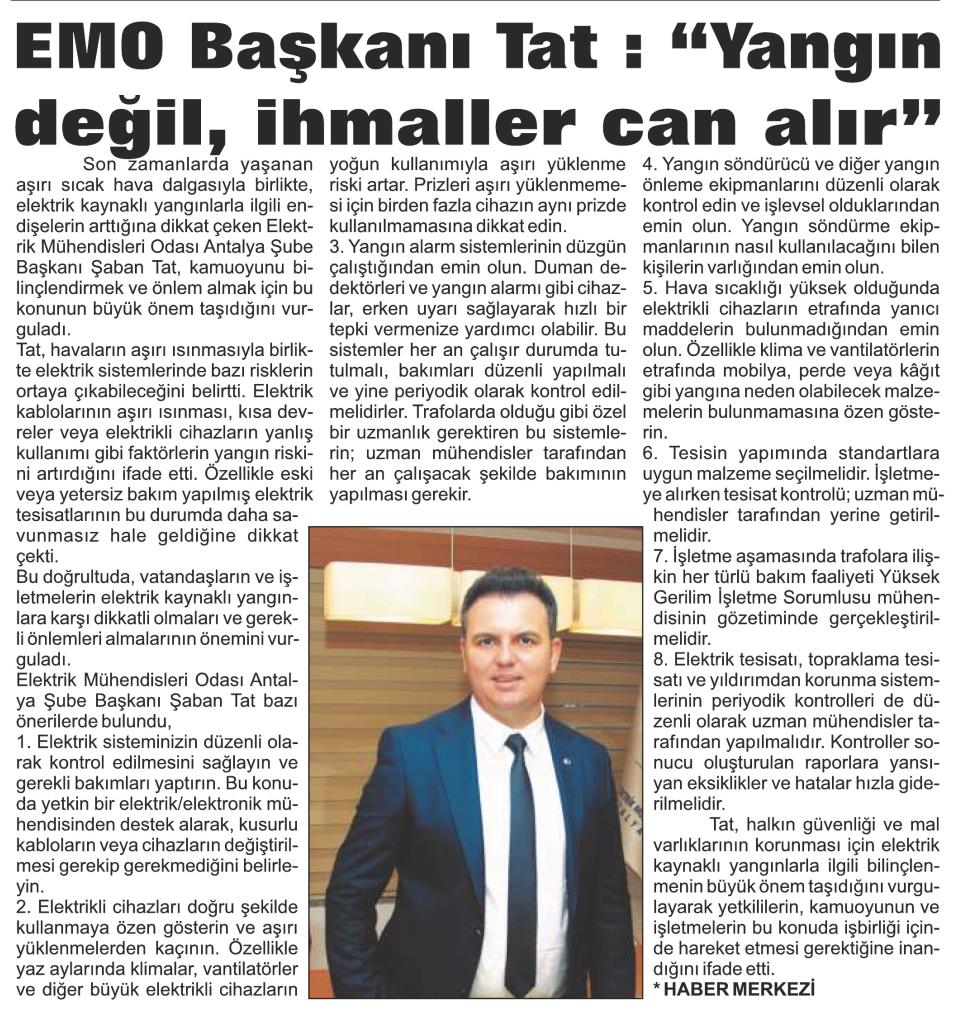 EMO Başkanı Tat : “Yangın değil, ihmaller can alır”

Son zamanlarda yaşanan aşırı sıcak hava dalgasıyla birlikte, elektrik kaynaklı yangınlarla ilgili endişelerin arttığına dikkat çeken Elektrik Mühendisleri Odası Antalya Şube Başkanı Şaban Tat, kamuoyunu bilinçlendirmek ve önlem almak için bu konunun büyük önem taşıdığını vurguladı.

Tat, havaların aşırı ısınmasıyla birlikte elektrik sistemlerinde bazı risklerin ortaya çıkabileceğini belirtti. Elektrik kablolarının aşırı ısınması, kısa devreler veya elektrikli cihazların yanlış kullanımı gibi faktörlerin yangın riskini artırdığını ifade etti. Özellikle eski veya yetersiz bakım yapılmış elektrik tesisatlarının bu durumda daha savunmasız hale geldiğine dikkat çekti.

Bu doğrultuda, vatandaşların ve işletmelerin elektrik kaynaklı yangınlara karşı dikkatli olmaları ve gerekli önlemleri almalarının önemini vurguladı.

Elektrik Mühendisleri Odası Antalya Şube Başkanı Şaban Tat bazı önerilerde bulundu,

1. Elektrik sisteminizin düzenli olarak kontrol edilmesini sağlayın ve gerekli bakımları yaptırın. Bu konuda yetkin bir elektrik/elektronik mühendisinden destek alarak, kusurlu kabloların veya cihazların değiştirilmesi gerekip gerekmediğini belirleyin.

2. Elektrikli cihazları doğru şekilde kullanmaya özen gösterin ve aşırı yüklenmelerden kaçının. Özellikle yaz aylarında klimalar, vantilatörler ve diğer büyük elektrikli cihazların yoğun kullanımıyla aşırı yüklenme riski artar. Prizleri aşırı yüklenmemesi için birden fazla cihazın aynı prizde kullanılmamasına dikkat edin.

3. Yangın alarm sistemlerinin düzgün çalıştığından emin olun. Duman dedektörleri ve yangın alarmı gibi cihazlar, erken uyarı sağlayarak hızlı bir tepki vermenize yardımcı olabilir. Bu sistemler her an çalışır durumda tutulmalı, bakımları düzenli yapılmalı ve yine periyodik olarak kontrol edilmelidirler. Trafolarda olduğu gibi özel bir uzmanlık gerektiren bu sistemlerin; uzman mühendisler tarafından her an çalışacak şekilde bakımının yapılması gerekir.

4. Yangın söndürücü ve diğer yangın önleme ekipmanlarını düzenli olarak kontrol edin ve işlevsel olduklarından emin olun. Yangın söndürme ekipmanlarının nasıl kullanılacağını bilen kişilerin varlığından emin olun.

5. Hava sıcaklığı yüksek olduğunda elektrikli cihazların etrafında yanıcı maddelerin bulunmadığından emin olun. Özellikle klima ve vantilatörlerin etrafında mobilya, perde veya kâğıt gibi yangına neden olabilecek malzemelerin bulunmamasına özen gösterin.

6. Tesisin yapımında standartlara uygun malzeme seçilmelidir. İşletmeye alırken tesisat kontrolü; uzman mühendisler tarafından yerine getirilmelidir.

7. İşletme aşamasında trafolara ilişkin her türlü bakım faaliyeti Yüksek Gerilim İşletme Sorumlusu mühendisinin gözetiminde gerçekleştirilmelidir.

8. Elektrik tesisatı, topraklama tesisatı ve yıldırımdan korunma sistemlerinin periyodik kontrolleri de düzenli olarak uzman mühendisler tarafından yapılmalıdır. Kontroller sonucu oluşturulan raporlara yansıyan eksiklikler ve hatalar hızla giderilmelidir.

Tat, halkın güvenliği ve mal varlıklarının korunması için elektrik kaynaklı yangınlarla ilgili bilinçlenmenin büyük önem taşıdığını vurgulayarak yetkililerin, kamuoyunun ve işletmelerin bu konuda işbirliği içinde hareket etmesi gerektiğine inandığını ifade etti.

* HABER MERKEZİ